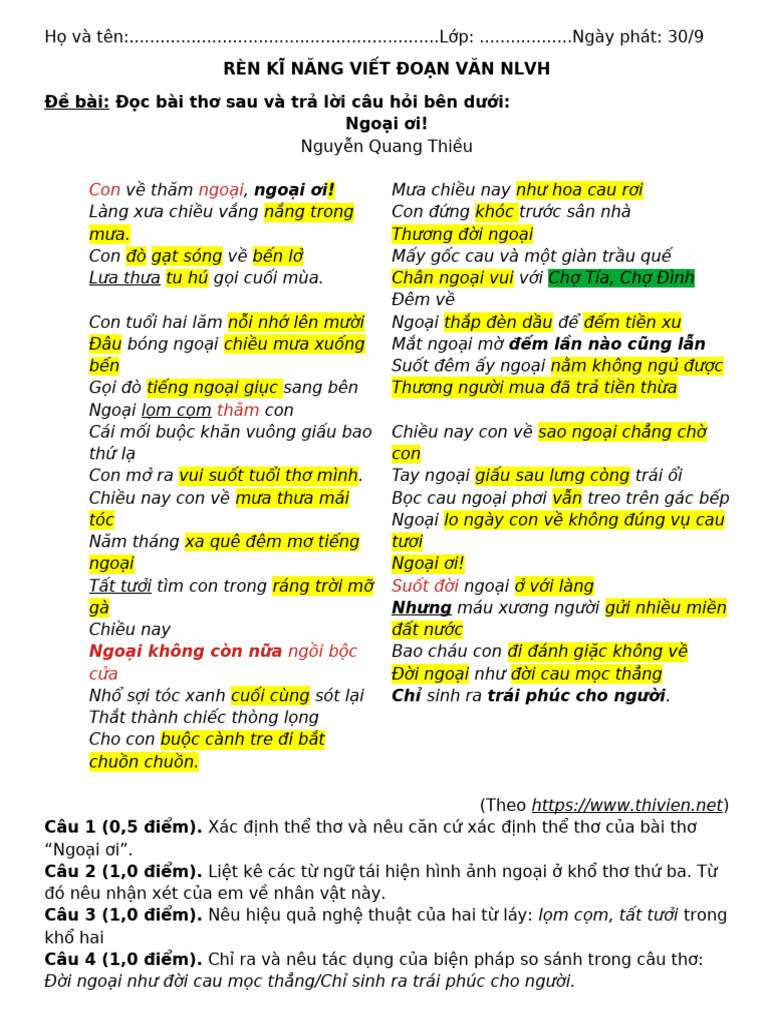 Họ và tên:............................................................Lớp: ..................Ngày phát: 30/9

RÈN KĨ NĂNG VIẾT ĐOẠN VĂN NLVH

Đề bài: Đọc bài thơ sau và trả lời câu hỏi bên dưới:

Ngoại ơi!

Nguyễn Quang Thiều

Con về thăm ngoại, ngoại ơi!
Làng xưa chiều vắng nắng trong mưa.
Con đò gạt sóng về bến lở
Lưa thưa tu hú gọi cuối mùa.

Con tuổi hai lăm nỗi nhớ lên mười
Đâu bóng ngoại chiều mưa xuống bến
Gọi đò tiếng ngoại giục sang bên
Ngoại lọm cọm thăm con
Cái mối buộc khăn vuông giấu bao thứ lạ
Con mở ra vui suốt tuổi thơ mình.
Chiều nay con về mưa thưa mái tóc
Năm tháng xa quê đêm mơ tiếng ngoại
Tất tưởi tìm con trong ráng trời mỡ gà
Chiều nay
Ngoại không còn nữa ngồi bộc cửa
Nhổ sợi tóc xanh cuối cùng sót lại
Thắt thành chiếc thòng lọng
Cho con buộc cành tre đi bắt chuồn chuồn.

Mưa chiều nay như hoa cau rơi
Con đứng khóc trước sân nhà
Thương đời ngoại
Mấy gốc cau và một giàn trầu quế
Chân ngoại vui với Chợ Tía, Chợ Đình
Đêm về
Ngoại thắp đèn dầu để đếm tiền xu
Mắt ngoại mờ đếm lần nào cũng lẫn
Suốt đêm ấy ngoại nằm không ngủ được
Thương người mua đã trả tiền thừa

Chiều nay con về sao ngoại chẳng chờ con
Tay ngoại giấu sau lưng còng trái ổi
Bọc cau ngoại phơi vẫn treo trên gác bếp
Ngoại lo ngày con về không đúng vụ cau tươi
Ngoại ơi!
Suốt đời ngoại ở với làng
Nhưng máu xương người gửi nhiều miền đất nước
Bao cháu con đi đánh giặc không về
Đời ngoại như đời cau mọc thẳng
Chỉ sinh ra trái phúc cho người.

(Theo https://www.thivien.net)

Câu 1 (0,5 điểm). Xác định thể thơ và nêu căn cứ xác định thể thơ của bài thơ “Ngoại ơi”.
Câu 2 (1,0 điểm). Liệt kê các từ ngữ tái hiện hình ảnh ngoại ở khổ thơ thứ ba. Từ đó nêu nhận xét của em về nhân vật này.
Câu 3 (1,0 điểm). Nêu hiệu quả nghệ thuật của hai từ láy: lọm cọm, tất tưởi trong khổ hai
Câu 4 (1,0 điểm). Chỉ ra và nêu tác dụng của biện pháp so sánh trong câu thơ: Đời ngoại như đời cau mọc thẳng/Chỉ sinh ra trái phúc cho người.